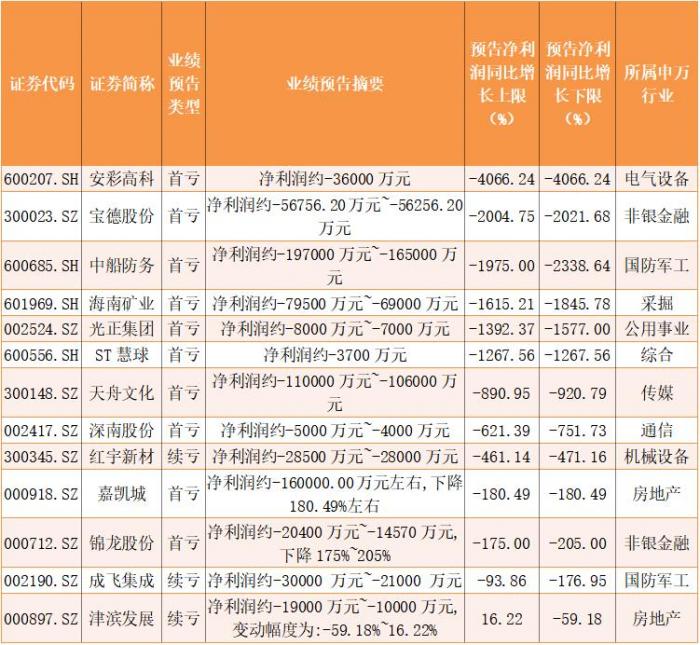 | 证券代码 | 证券简称 | 业绩预告类型 | 业绩预告摘要 | 预告净利润同比增长上限（%） | 预告净利润同比增长下限（%） | 所属申万行业 |
|---|---|---|---|---|---|---|
| 600207.SH | 安彩高科 | 首亏 | 净利润约-36000万元 | -4066.24 | -4066.24 | 电气设备 |
| 300023.SZ | 宝德股份 | 首亏 | 净利润约-56756.20万元~-56256.20万元 | -2004.75 | -2021.68 | 非银金融 |
| 600685.SH | 中船防务 | 首亏 | 净利润约-197000万元~-165000万元 | -1975.00 | -2338.64 | 国防军工 |
| 601969.SH | 海南矿业 | 首亏 | 净利润约-79500万元~-69000万元 | -1615.21 | -1845.78 | 采掘 |
| 002524.SZ | 光正集团 | 首亏 | 净利润约-8000万元~-7000万元 | -1392.37 | -1577.00 | 公用事业 |
| 600556.SH | ST慧球 | 首亏 | 净利润约-3700万元 | -1267.56 | -1267.56 | 综合 |
| 300148.SZ | 天舟文化 | 首亏 | 净利润约-110000万元~-106000万元 | -890.95 | -920.79 | 传媒 |
| 002417.SZ | 深南股份 | 首亏 | 净利润约-5000万元~-4000万元 | -621.39 | -751.73 | 通信 |
| 300345.SZ | 红宇新材 | 续亏 | 净利润约-28500万元~-28000万元 | -461.14 | -471.16 | 机械设备 |
| 000918.SZ | 嘉凯城 | 首亏 | 净利润约-160000.00万元左右,下降180.49%左右 | -180.49 | -180.49 | 房地产 |
| 000712.SZ | 锦龙股份 | 首亏 | 净利润约-20400万元~-14570万元,下降175%~205% | -175.00 | -205.00 | 非银金融 |
| 002190.SZ | 成飞集成 | 续亏 | 净利润约-30000万元~-21000万元 | -93.86 | -176.95 | 国防军工 |
| 000897.SZ | 津滨发展 | 续亏 | 净利润约-19000万元~-10000万元,变动幅度为:-59.18%~16.22% | 16.22 | -59.18 | 房地产 |